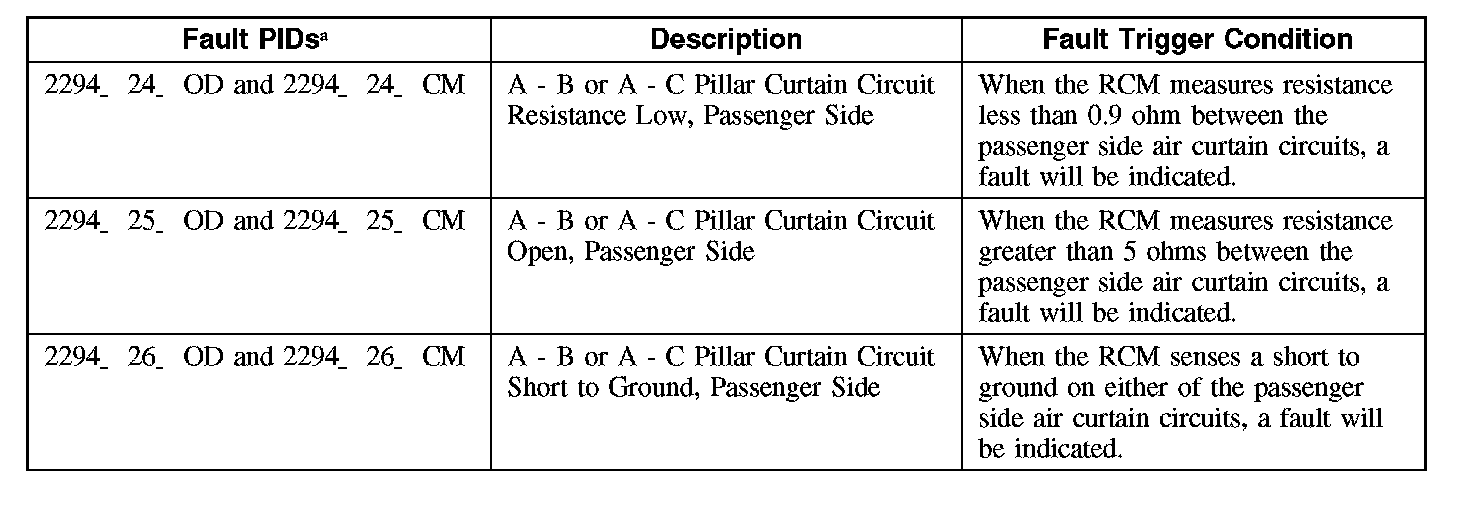 | Fault PIDs$^a$ | Description | Fault Trigger Condition |
|---|---|---|
| 2294_ 24_ OD and 2294_ 24_ CM | A - B or A - C Pillar Curtain Circuit Resistance Low, Passenger Side | When the RCM measures resistance less than 0.9 ohm between the passenger side air curtain circuits, a fault will be indicated. |
| 2294_ 25_ OD and 2294_ 25_ CM | A - B or A - C Pillar Curtain Circuit Open, Passenger Side | When the RCM measures resistance greater than 5 ohms between the passenger side air curtain circuits, a fault will be indicated. |
| 2294_ 26_ OD and 2294_ 26_ CM | A - B or A - C Pillar Curtain Circuit Short to Ground, Passenger Side | When the RCM senses a short to ground on either of the passenger side air curtain circuits, a fault will be indicated. |